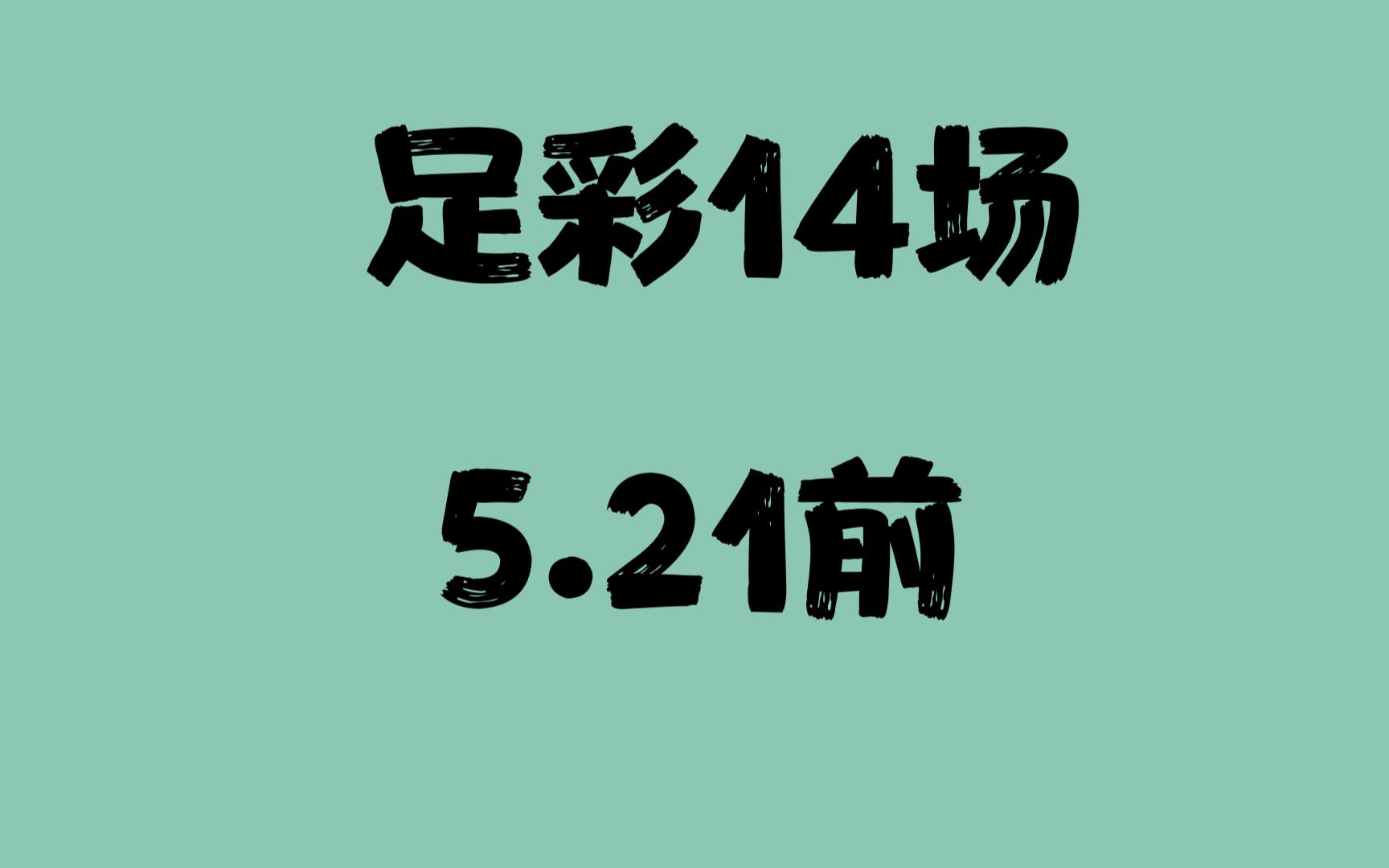 足彩14场

5.21前